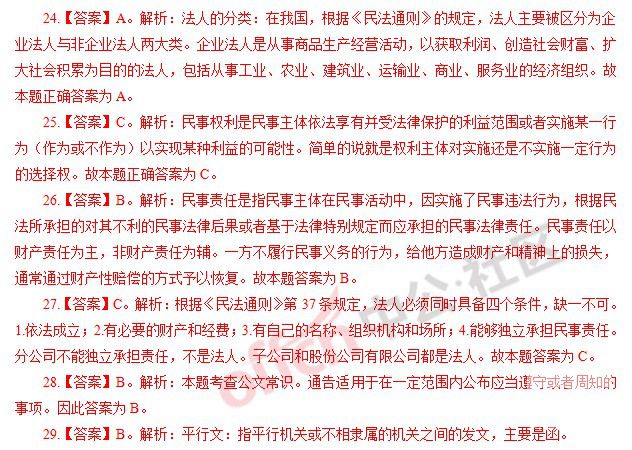 24.【答案】A。解析：法人的分类：在我国，根据《民法通则》的规定，法人主要被区分为企业法人与非企业法人两大类。企业法人是从事商品生产经营活动，以获取利润、创造社会财富、扩大社会积累为目的的法人，包括从事工业、农业、建筑业、运输业、商业、服务业的经济组织。故本题正确答案为 A。

25.【答案】C。解析：民事权利是民事主体依法享有并受法律保护的利益范围或者实施某一行为（作为或不作为）以实现某种利益的可能性。简单的说就是权利主体对实施还是不实施一定行为的选择权。故本题正确答案为 C。

26.【答案】B。解析：民事责任是指民事主体在民事活动中，因实施了民事违法行为，根据民法所承担的对其不利的民事法律后果或者基于法律特别规定而应承担的民事法律责任。民事责任以财产责任为主，非财产责任为辅。一方不履行民事义务的行为，给他方造成财产和精神上的损失，通常通过财产性赔偿的方式予以恢复。故本题答案为 B。

27.【答案】C。解析：根据《民法通则》第 37 条规定，法人必须同时具备四个条件，缺一不可。1.依法成立；2.有必要的财产和经费；3.有自己的名称、组织机构和场所；4.能够独立承担民事责任。分公司不能独立承担责任，不是法人。子公司和股份公司有限公司都是法人。故本题答案为 C。

28.【答案】B。解析：本题考查公文常识。通告适用于在一定范围内公布应当遵守或者周知的事项。因此答案为 B。

29.【答案】B。解析：平行文：指平行机关或不相隶属的机关之间的发文，主要是函。

offcn 中公·社区